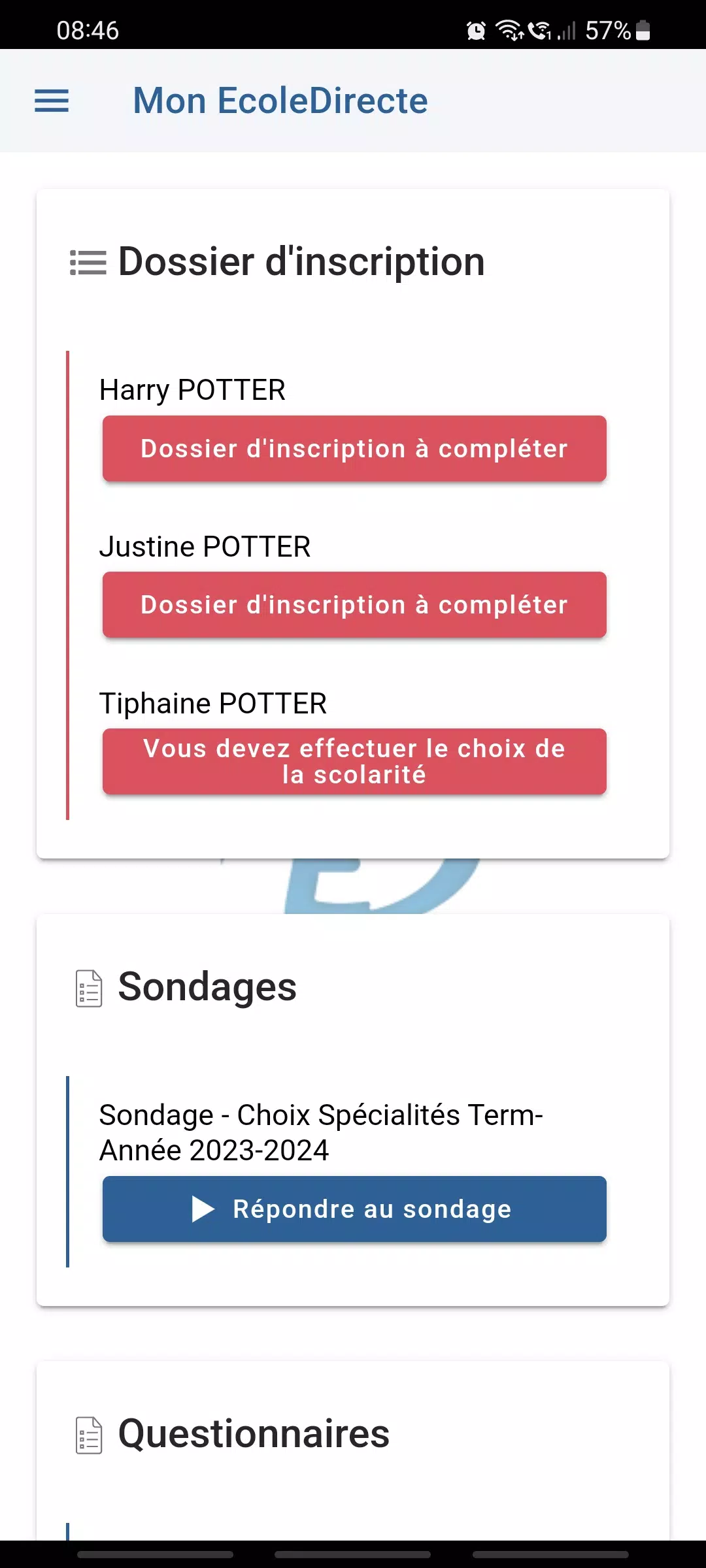 08:46 57%

Mon EcoleDirecte

Dossier d'inscription

Harry POTTER

Dossier d'inscription à compléter

Justine POTTER

Dossier d'inscription à compléter

Tiphaine POTTER

Vous devez effectuer le choix de la scolarité

Sondages

Sondage - Choix Spécialités Term- Année 2023-2024

Répondre au sondage

Questionnaires